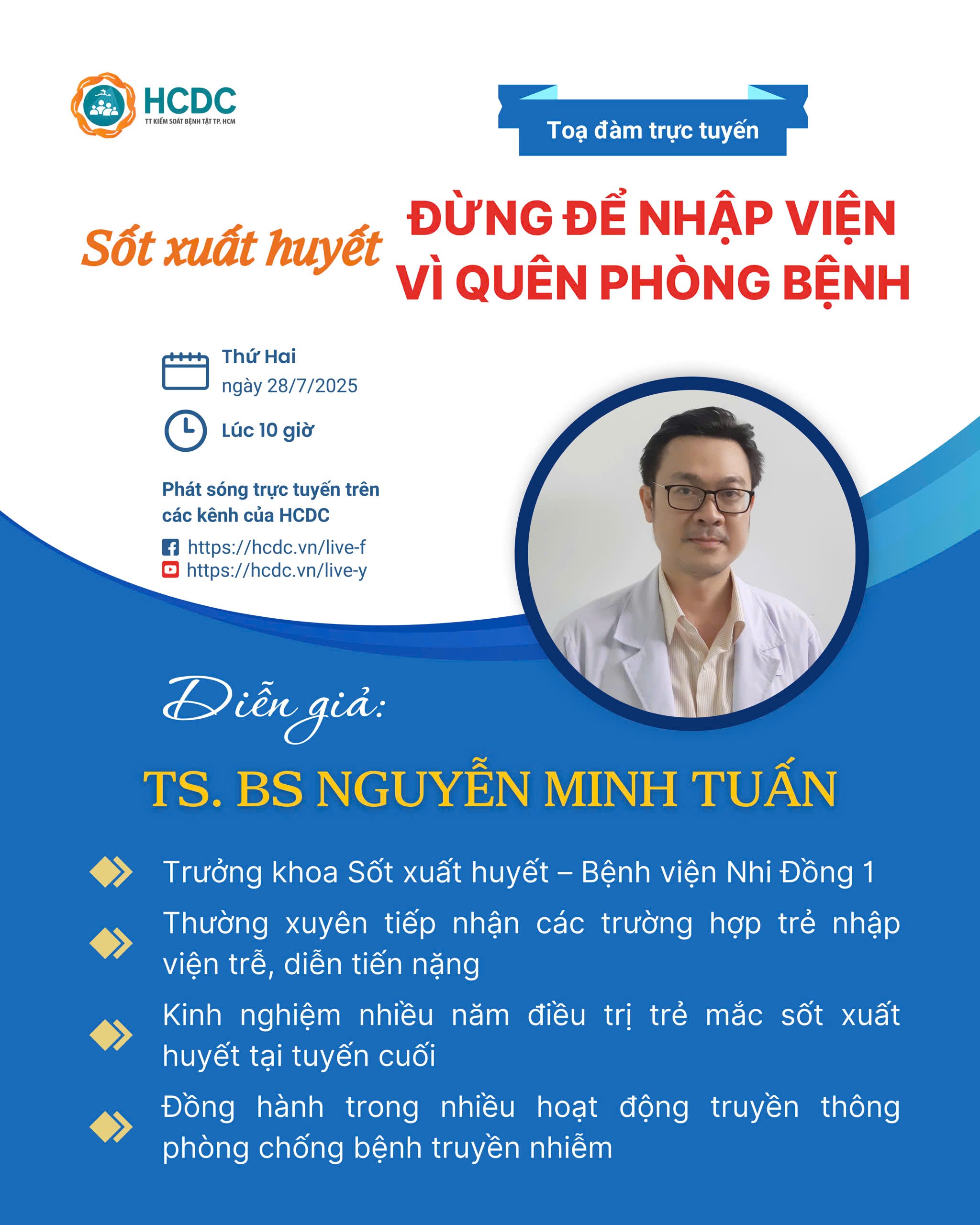 HCDC
TT KIỂM SOÁT BỆNH TẬT TP. HCM

Toạ đàm trực tuyến

Sốt xuất huyết
ĐỪNG ĐỂ NHẬP VIỆN
VÌ QUÊN PHÒNG BỆNH

Thứ Hai
ngày 28/7/2025

Lúc 10 giờ

Phát sóng trực tuyến trên các kênh của HCDC

https://hcdc.vn/live-f
https://hcdc.vn/live-y

Diễn giả:

TS. BS NGUYỄN MINH TUẤN

Trưởng khoa Sốt xuất huyết – Bệnh viện Nhi Đồng 1

Thường xuyên tiếp nhận các trường hợp trẻ nhập viện trễ, diễn tiến nặng

Kinh nghiệm nhiều năm điều trị trẻ mắc sốt xuất huyết tại tuyến cuối

Đồng hành trong nhiều hoạt động truyền thông phòng chống bệnh truyền nhiễm